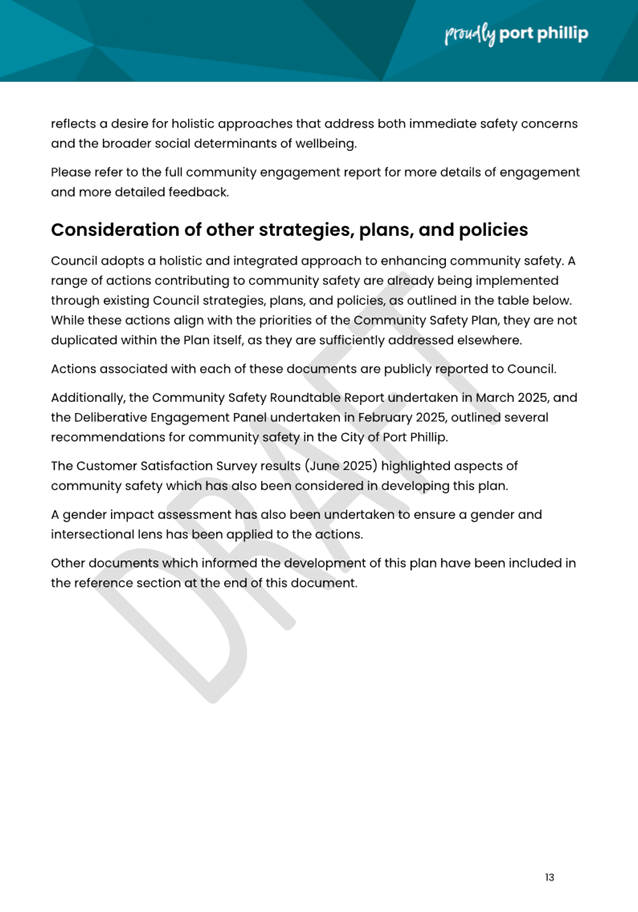 proudly port phillip

reflects a desire for holistic approaches that address both immediate safety concerns and the broader social determinants of wellbeing.

Please refer to the full community engagement report for more details of engagement and more detailed feedback.

Consideration of other strategies, plans, and policies

Council adopts a holistic and integrated approach to enhancing community safety. A range of actions contributing to community safety are already being implemented through existing Council strategies, plans, and policies, as outlined in the table below. While these actions align with the priorities of the Community Safety Plan, they are not duplicated within the Plan itself, as they are sufficiently addressed elsewhere.

Actions associated with each of these documents are publicly reported to Council.

Additionally, the Community Safety Roundtable Report undertaken in March 2025, and the Deliberative Engagement Panel undertaken in February 2025, outlined several recommendations for community safety in the City of Port Phillip.

The Customer Satisfaction Survey results (June 2025) highlighted aspects of community safety which has also been considered in developing this plan.

A gender impact assessment has also been undertaken to ensure a gender and intersectional lens has been applied to the actions.

Other documents which informed the development of this plan have been included in the reference section at the end of this document.

DRAFT

13